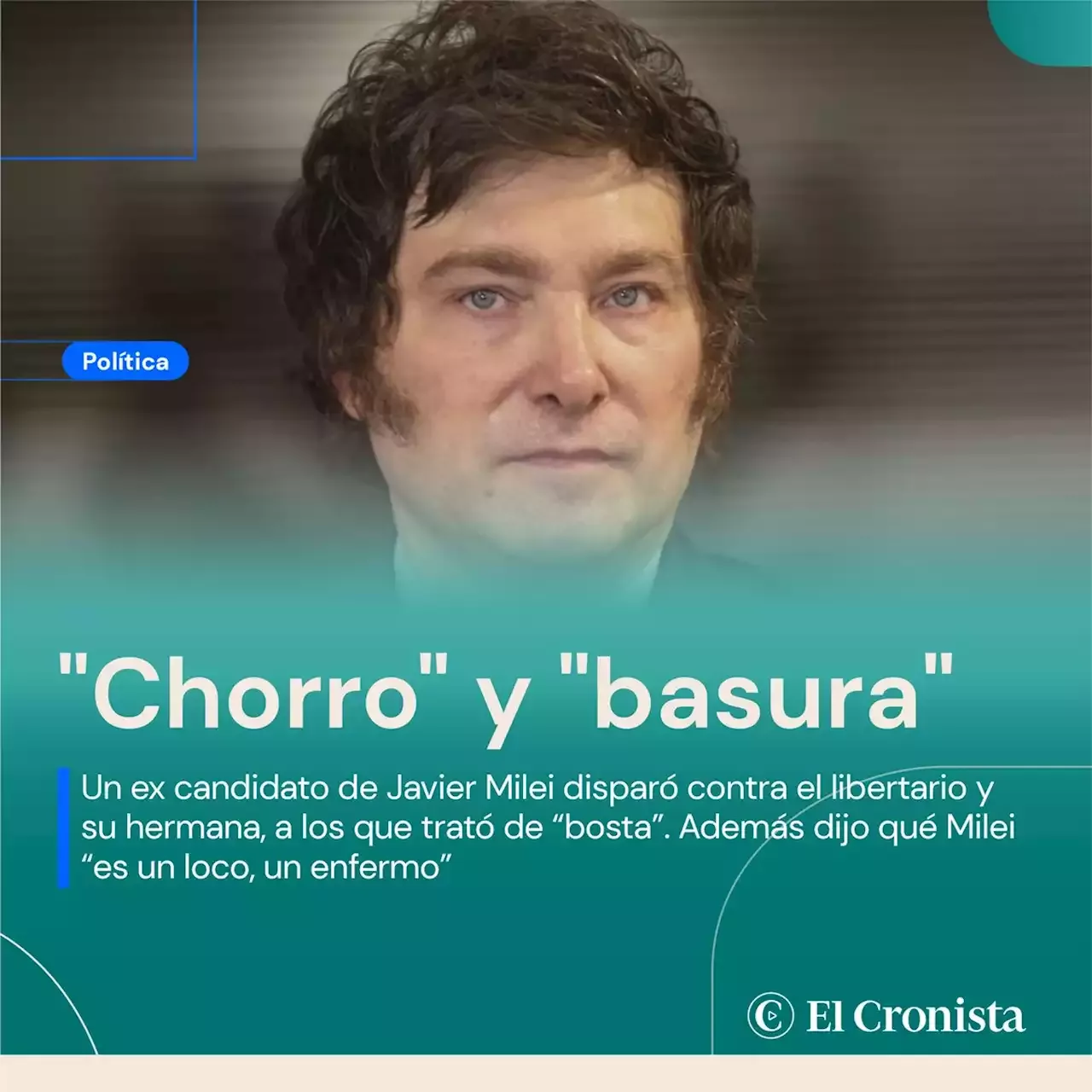 Política

"Chorro" y "basura"

Un ex candidato de Javier Milei disparó contra el libertario y su hermana, a los que trató de “bosta”. Además dijo qué Milei “es un loco, un enfermo”

El Cronista